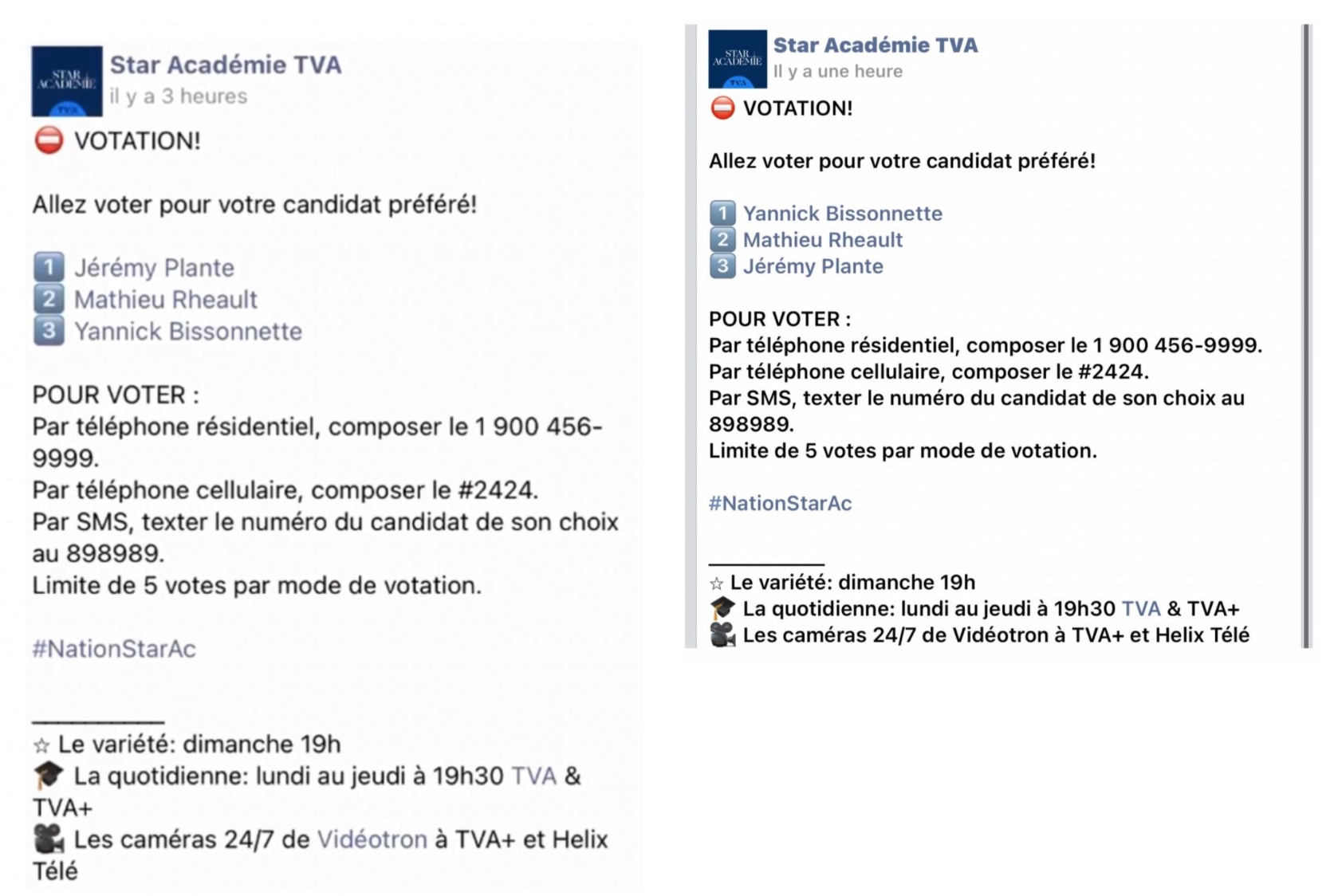 STAR ACADÉMIE TVA
Star Académie TVA
il y a 3 heures
⛔ VOTATION!

Allez voter pour votre candidat préféré!

1 Jérémy Plante
2 Mathieu Rheault
3 Yannick Bissonnette

POUR VOTER :
Par téléphone résidentiel, composer le 1 900 456-9999.
Par téléphone cellulaire, composer le #2424.
Par SMS, texter le numéro du candidat de son choix au 898989.
Limite de 5 votes par mode de votation.

#NationStarAc

___________
☆ Le variété: dimanche 19h
🎓 La quotidienne: lundi au jeudi à 19h30 TVA & TVA+
🎥 Les caméras 24/7 de Vidéotron à TVA+ et Helix Télé

STAR ACADÉMIE TVA
Star Académie TVA
Il y a une heure
⛔ VOTATION!

Allez voter pour votre candidat préféré!

1 Yannick Bissonnette
2 Mathieu Rheault
3 Jérémy Plante

POUR VOTER :
Par téléphone résidentiel, composer le 1 900 456-9999.
Par téléphone cellulaire, composer le #2424.
Par SMS, texter le numéro du candidat de son choix au 898989.
Limite de 5 votes par mode de votation.

#NationStarAc

___________
☆ Le variété: dimanche 19h
🎓 La quotidienne: lundi au jeudi à 19h30 TVA & TVA+
🎥 Les caméras 24/7 de Vidéotron à TVA+ et Helix Télé